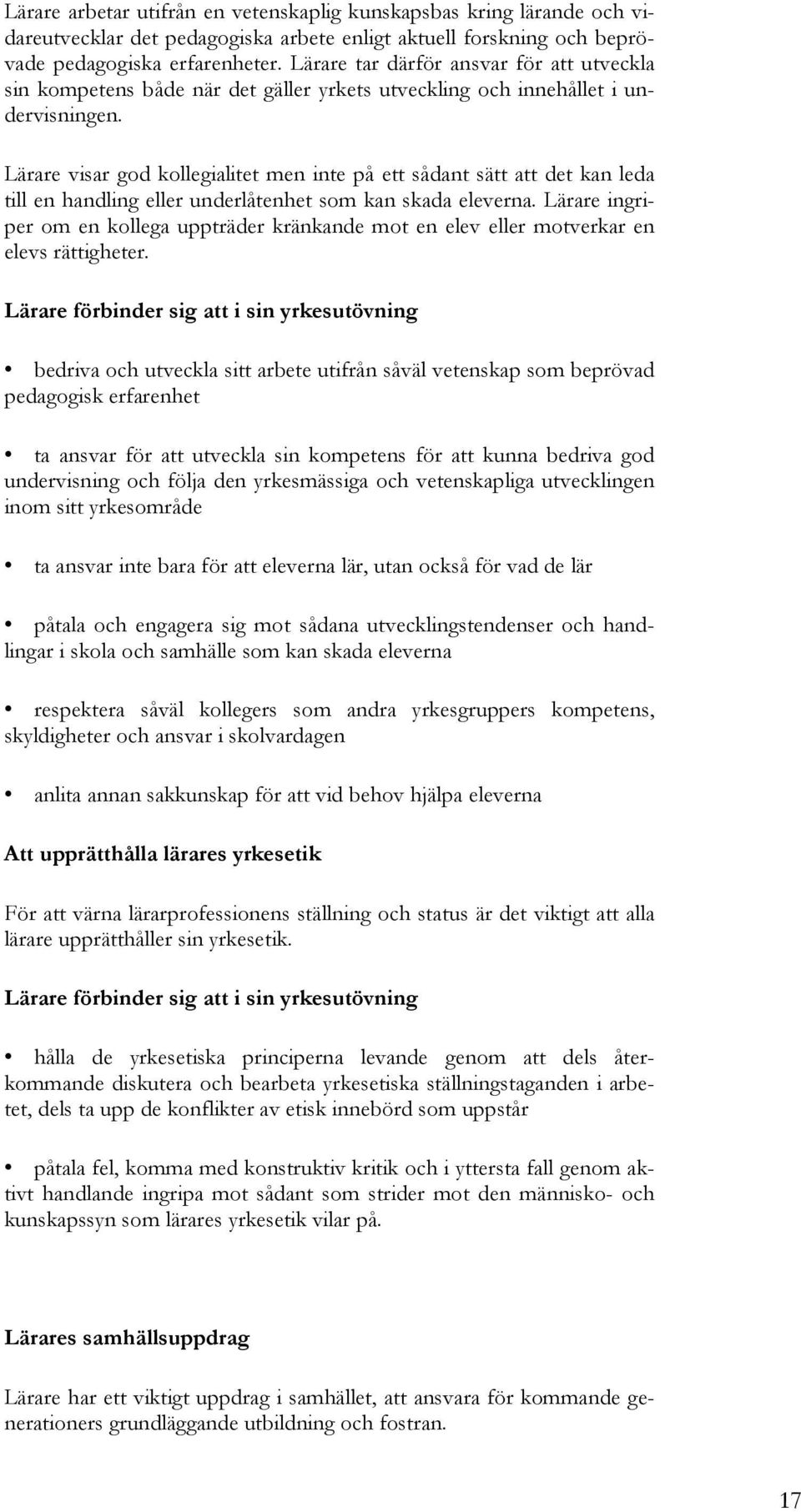 Lärare arbetar utifrån en vetenskaplig kunskapsbas kring lärande och vidareutvecklar det pedagogiska arbete enligt aktuell forskning och beprövade pedagogiska erfarenheter. Lärare tar därför ansvar för att utveckla sin kompetens både när det gäller yrkets utveckling och innehållet i undervisningen.

Lärare visar god kollegialitet men inte på ett sådant sätt att det kan leda till en handling eller underlåtenhet som kan skada eleverna. Lärare ingriper om en kollega uppträder kränkande mot en elev eller motverkar en elevs rättigheter.

Lärare förbinder sig att i sin yrkesutövning

• bedriva och utveckla sitt arbete utifrån såväl vetenskap som beprövad pedagogisk erfarenhet

• ta ansvar för att utveckla sin kompetens för att kunna bedriva god undervisning och följa den yrkesmässiga och vetenskapliga utvecklingen inom sitt yrkesområde

• ta ansvar inte bara för att eleverna lär, utan också för vad de lär

• påtala och engagera sig mot sådana utvecklingstendenser och handlingar i skola och samhälle som kan skada eleverna

• respektera såväl kollegers som andra yrkesgruppers kompetens, skyldigheter och ansvar i skolvardagen

• anlita annan sakkunskap för att vid behov hjälpa eleverna

Att upprätthålla lärares yrkesetik

För att värna lärarprofessionens ställning och status är det viktigt att alla lärare upprätthåller sin yrkesetik.

Lärare förbinder sig att i sin yrkesutövning

• hålla de yrkesetiska principerna levande genom att dels återkommande diskutera och bearbeta yrkesetiska ställningstaganden i arbetet, dels ta upp de konflikter av etisk innebörd som uppstår

• påtala fel, komma med konstruktiv kritik och i yttersta fall genom aktivt handlande ingripa mot sådant som strider mot den människo- och kunskapssyn som lärares yrkesetik vilar på.

Lärares samhällsuppdrag

Lärare har ett viktigt uppdrag i samhället, att ansvara för kommande generationers grundläggande utbildning och fostran.

17